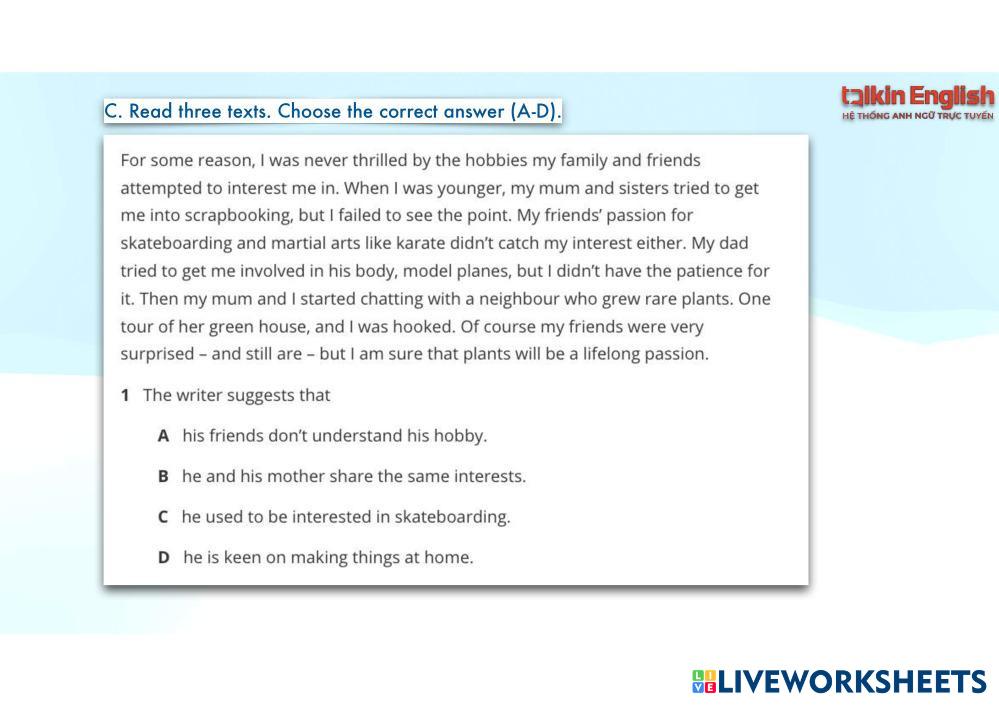 C. Read three texts. Choose the correct answer (A-D).

talkin English
HỆ THỐNG ANH NGỮ TRỰC TUYẾN

For some reason, I was never thrilled by the hobbies my family and friends attempted to interest me in. When I was younger, my mum and sisters tried to get me into scrapbooking, but I failed to see the point. My friends' passion for skateboarding and martial arts like karate didn't catch my interest either. My dad tried to get me involved in his body, model planes, but I didn't have the patience for it. Then my mum and I started chatting with a neighbour who grew rare plants. One tour of her green house, and I was hooked. Of course my friends were very surprised – and still are – but I am sure that plants will be a lifelong passion.

1 The writer suggests that

A his friends don't understand his hobby.

B he and his mother share the same interests.

C he used to be interested in skateboarding.

D he is keen on making things at home.

LIVEWORKSHEETS